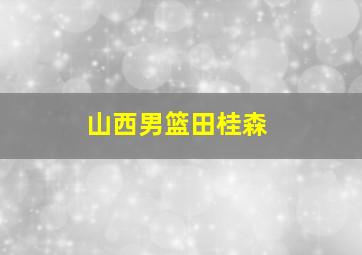 山西男篮田桂森